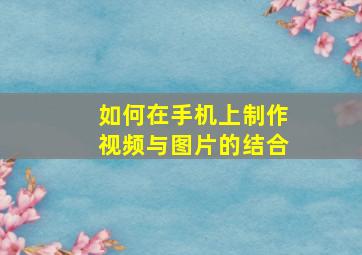 如何在手机上制作视频与图片的结合